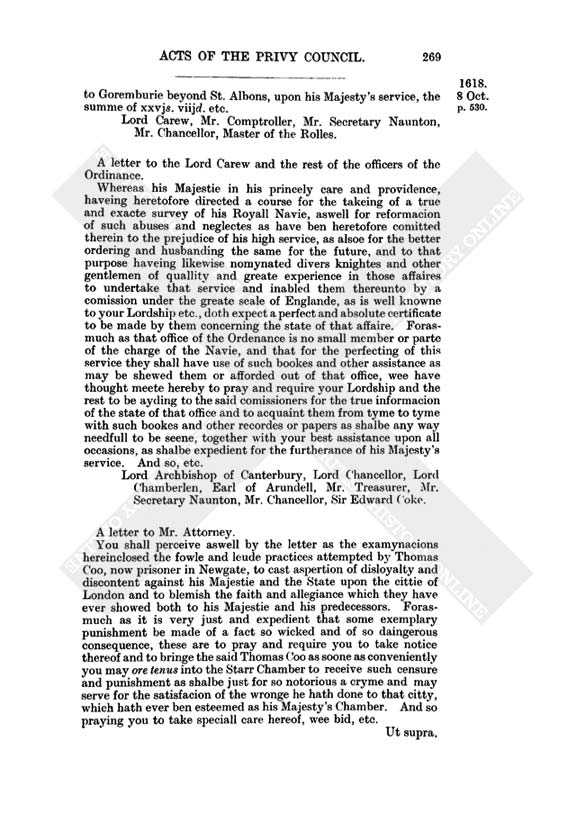 ACTS OF THE PRIVY COUNCIL. 269

1618.
8 Oct.
p. 530.

to Goremburie beyond St. Albons, upon his Majesty's service, the summe of xxvjs. viijd. etc.

Lord Carew, Mr. Comptroller, Mr. Secretary Naunton, Mr. Chancellor, Master of the Rolles.

A letter to the Lord Carew and the rest of the officers of the Ordinance.

Whereas his Majestie in his princely care and providence, haveing heretofore directed a course for the takeing of a true and exacte survey of his Royall Navie, aswell for reformacion of such abuses and neglectes as have ben heretofore comitted therein to the prejudice of his high service, as alsoe for the better ordering and husbanding the same for the future, and to that purpose haveing likewise nomynated divers knightes and other gentlemen of quallity and greate experience in those affaires to undertake that service and inabled them thereunto by a comission under the greate seale of Englande, as is well knowne to your Lordship etc., doth expect a perfect and absolute certificate to be made by them concerning the state of that affaire. Forasmuch as that office of the Ordenance is no small member or parte of the charge of the Navie, and that for the perfecting of this service they shall have use of such bookes and other assistance as may be shewed them or afforded out of that office, wee have thought meete hereby to pray and require your Lordship and the rest to be ayding to the said comissioners for the true informacion of the state of that office and to acquaint them from tyme to tyme with such bookes and other recordes or papers as shalbe any way needfull to be seene, together with your best assistance upon all occasions, as shalbe expedient for the furtherance of his Majesty's service. And so, etc.

Lord Archbishop of Canterbury, Lord Chancellor, Lord Chamberlen, Earl of Arundell, Mr. Treasurer, Mr. Secretary Naunton, Mr. Chancellor, Sir Edward Coke.

A letter to Mr. Attorney.

You shall perceive aswell by the letter as the examynacions hereinclosed the fowle and leude practices attempted by Thomas Coo, now prisoner in Newgate, to cast aspertion of disloyalty and discontent against his Majestie and the State upon the cittie of London and to blemish the faith and allegiance which they have ever showed both to his Majestie and his predecessors. Forasmuch as it is very just and expedient that some exemplary punishment be made of a fact so wicked and of so daingerous consequence, these are to pray and require you to take notice thereof and to bringe the said Thomas Coo as soone as conveniently you may ore tenus into the Starr Chamber to receive such censure and punishment as shalbe just for so notorious a cryme and may serve for the satisfacion of the wronge he hath done to that citty, which hath ever ben esteemed as his Majesty's Chamber. And so praying you to take speciall care hereof, wee bid, etc.

Ut supra.